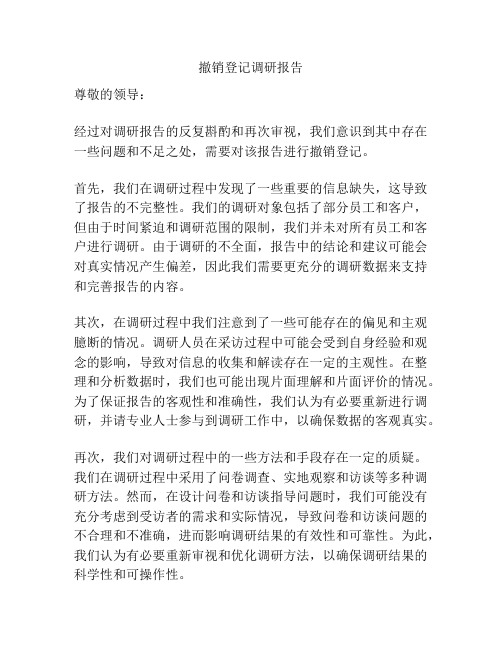 撤销登记调研报告

尊敬的领导：

经过对调研报告的反复斟酌和再次审视，我们意识到其中存在一些问题和不足之处，需要对该报告进行撤销登记。

首先，我们在调研过程中发现了一些重要的信息缺失，这导致了报告的不完整性。我们的调研对象包括了部分员工和客户，但由于时间紧迫和调研范围的限制，我们并未对所有员工和客户进行调研。由于调研的不全面，报告中的结论和建议可能会对真实情况产生偏差，因此我们需要更充分的调研数据来支持和完善报告的内容。

其次，在调研过程中我们注意到了一些可能存在的偏见和主观臆断的情况。调研人员在采访过程中可能会受到自身经验和观念的影响，导致对信息的收集和解读存在一定的主观性。在整理和分析数据时，我们也可能出现片面理解和片面评价的情况。为了保证报告的客观性和准确性，我们认为有必要重新进行调研，并请专业人士参与到调研工作中，以确保数据的客观真实。

再次，我们对调研过程中的一些方法和手段存在一定的质疑。我们在调研过程中采用了问卷调查、实地观察和访谈等多种调研方法。然而，在设计问卷和访谈指导问题时，我们可能没有充分考虑到受访者的需求和实际情况，导致问卷和访谈问题的不合理和不准确，进而影响调研结果的有效性和可靠性。为此，我们认为有必要重新审视和优化调研方法，以确保调研结果的科学性和可操作性。